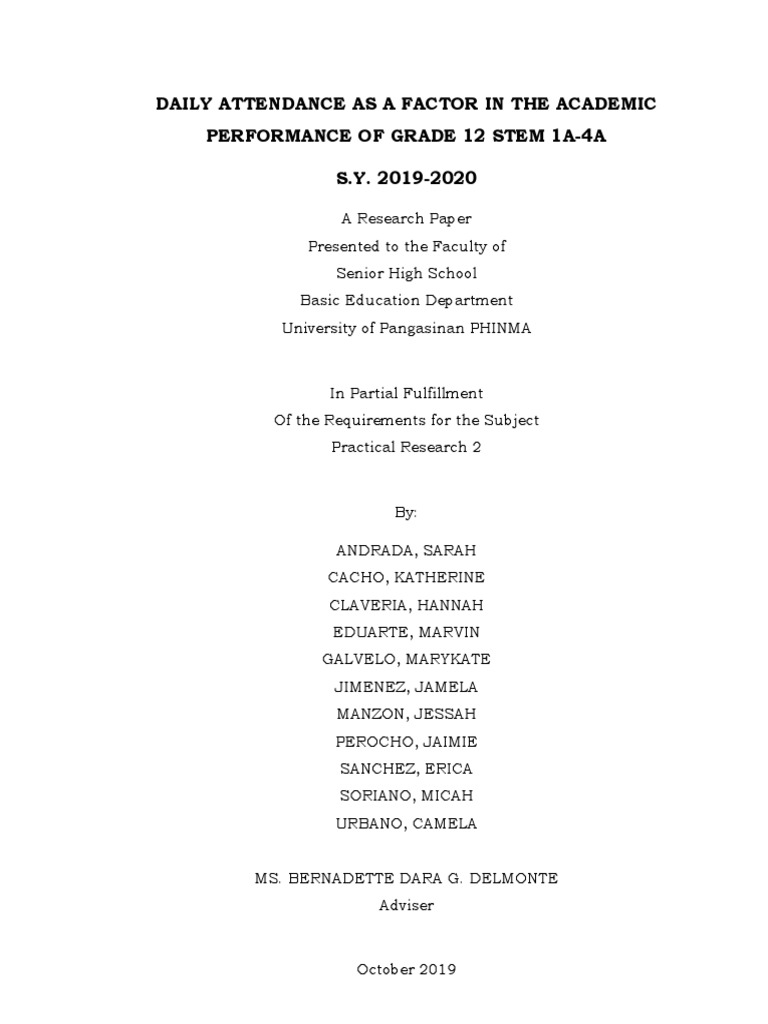 DAILY ATTENDANCE AS A FACTOR IN THE ACADEMIC PERFORMANCE OF GRADE 12 STEM 1A-4A

S.Y. 2019-2020

A Research Paper
Presented to the Faculty of
Senior High School
Basic Education Department
University of Pangasinan PHINMA

In Partial Fulfillment
Of the Requirements for the Subject
Practical Research 2

By:

ANDRADA, SARAH
CACHO, KATHERINE
CLAVERIA, HANNAH
EDUARTE, MARVIN
GALVELO, MARYKATE
JIMENEZ, JAMELA
MANZON, JESSAH
PEROCHO, JAIMIE
SANCHEZ, ERICA
SORIANO, MICAH
URBANO, CAMELA

MS. BERNADETTE DARA G. DELMONTE
Adviser

October 2019